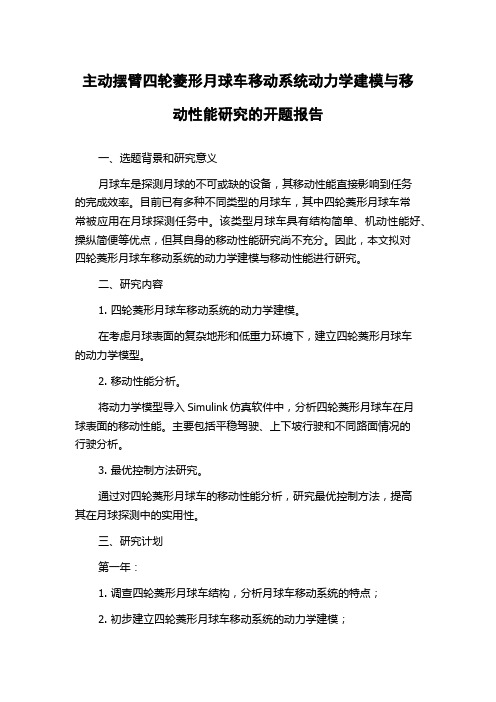 主动摆臂四轮菱形月球车移动系统动力学建模与移动性能研究的开题报告

一、选题背景和研究意义

月球车是探测月球的不可或缺的设备，其移动性能直接影响到任务的完成效率。目前已有多种不同类型的月球车，其中四轮菱形月球车常常被应用在月球探测任务中。该类型月球车具有结构简单、机动性能好、操纵简便等优点，但其自身的移动性能研究尚不充分。因此，本文拟对四轮菱形月球车移动系统的动力学建模与移动性能进行研究。

二、研究内容

1. 四轮菱形月球车移动系统的动力学建模。

在考虑月球表面的复杂地形和低重力环境下，建立四轮菱形月球车的动力学模型。

2. 移动性能分析。

将动力学模型导入 Simulink 仿真软件中，分析四轮菱形月球车在月球表面的移动性能。主要包括平稳驾驶、上下坡行驶和不同路面情况的行驶分析。

3. 最优控制方法研究。

通过对四轮菱形月球车的移动性能分析，研究最优控制方法，提高其在月球探测中的实用性。

三、研究计划

第一年：

1. 调查四轮菱形月球车结构，分析月球车移动系统的特点；

2. 初步建立四轮菱形月球车移动系统的动力学建模；